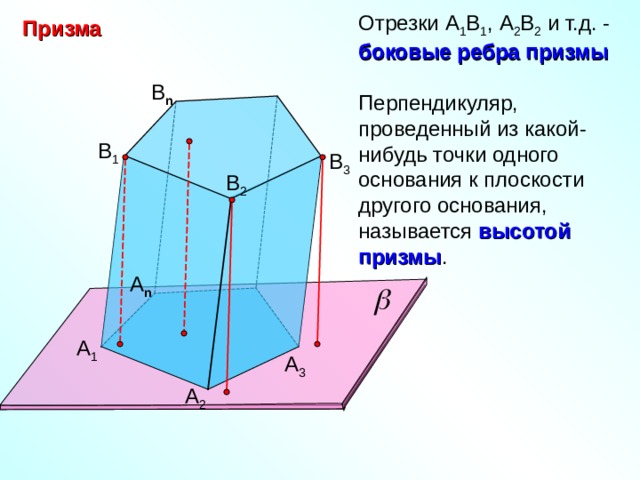 Призма

Отрезки $A_1B_1$, $A_2B_2$ и т.д. - боковые ребра призмы

Перпендикуляр, проведенный из какой-нибудь точки одного основания к плоскости другого основания, называется высотой призмы.

$B_n$

$B_1$

$B_3$

$B_2$

$A_n$

$\beta$

$A_1$

$A_3$

$A_2$